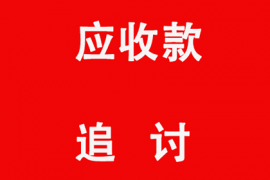 应收款

追 讨